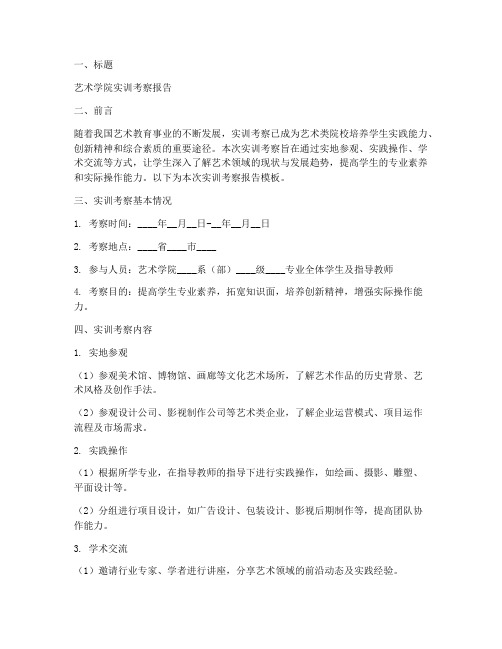 一、标题

艺术学院实训考察报告

二、前言

随着我国艺术教育事业的不断发展，实训考察已成为艺术类院校培养学生实践能力、创新精神和综合素质的重要途径。本次实训考察旨在通过实地参观、实践操作、学术交流等方式，让学生深入了解艺术领域的现状与发展趋势，提高学生的专业素养和实际操作能力。以下为本次实训考察报告模板。

三、实训考察基本情况

1. 考察时间：____年__月__日-__年__月__日

2. 考察地点：____省____市____

3. 参与人员：艺术学院____系（部）____级____专业全体学生及指导教师

4. 考察目的：提高学生专业素养，拓宽知识面，培养创新精神，增强实际操作能力。

四、实训考察内容

1. 实地参观

（1）参观美术馆、博物馆、画廊等文化艺术场所，了解艺术作品的历史背景、艺术风格及创作手法。

（2）参观设计公司、影视制作公司等艺术类企业，了解企业运营模式、项目运作流程及市场需求。

2. 实践操作

（1）根据所学专业，在指导教师的指导下进行实践操作，如绘画、摄影、雕塑、平面设计等。

（2）分组进行项目设计，如广告设计、包装设计、影视后期制作等，提高团队协作能力。

3. 学术交流

（1）邀请行业专家、学者进行讲座，分享艺术领域的前沿动态及实践经验。